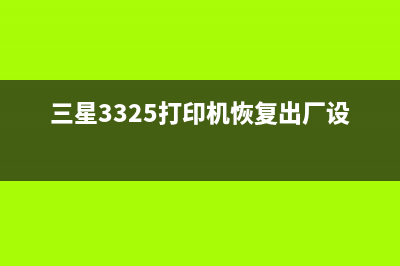 三星3325打印机恢复出厂设